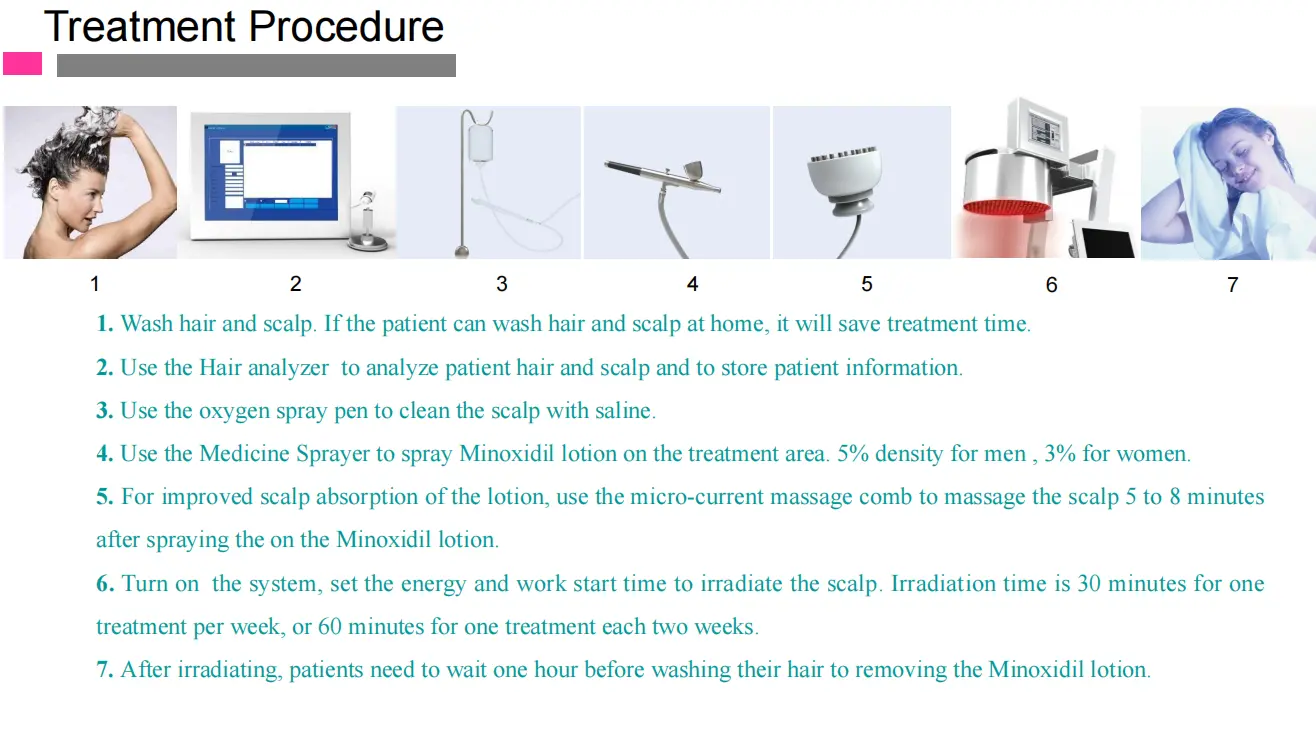 Treatment Procedure

1 2 3 4 5 6 7

1. Wash hair and scalp. If the patient can wash hair and scalp at home, it will save treatment time.

2. Use the Hair analyzer to analyze patient hair and scalp and to store patient information.

3. Use the oxygen spray pen to clean the scalp with saline.

4. Use the Medicine Sprayer to spray Minoxidil lotion on the treatment area. 5% density for men , 3% for women.

5. For improved scalp absorption of the lotion, use the micro-current massage comb to massage the scalp 5 to 8 minutes after spraying the on the Minoxidil lotion.

6. Turn on the system, set the energy and work start time to irradiate the scalp. Irradiation time is 30 minutes for one treatment per week, or 60 minutes for one treatment each two weeks.

7. After irradiating, patients need to wait one hour before washing their hair to removing the Minoxidil lotion.